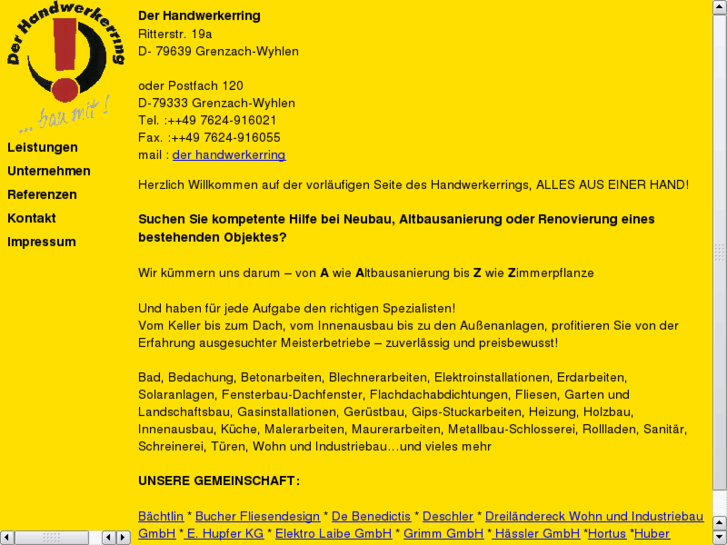 Der Handwerkerring
... bau mit !

Leistungen
Unternehmen
Referenzen
Kontakt
Impressum

Der Handwerkerring
Ritterstr. 19a
D- 79639 Grenzach-Wyhlen

oder Postfach 120
D-79333 Grenzach-Wyhlen
Tel. :++49 7624-916021
Fax. :++49 7624-916055
mail : der handwerkerring

Herzlich Willkommen auf der vorläufigen Seite des Handwerkerrings, ALLES AUS EINER HAND!

Suchen Sie kompetente Hilfe bei Neubau, Altbausanierung oder Renovierung eines bestehenden Objektes?

Wir kümmern uns darum – von A wie Altbausanierung bis Z wie Zimmerpflanze

Und haben für jede Aufgabe den richtigen Spezialisten!
Vom Keller bis zum Dach, vom Innenausbau bis zu den Außenanlagen, profitieren Sie von der Erfahrung ausgesuchter Meisterbetriebe – zuverlässig und preisbewusst!

Bad, Bedachung, Betonarbeiten, Blechnerarbeiten, Elektroinstallationen, Erdarbeiten, Solaranlagen, Fensterbau-Dachfenster, Flachdachabdichtungen, Fliesen, Garten und Landschaftsbau, Gasinstallationen, Gerüstbau, Gips-Stuckarbeiten, Heizung, Holzbau, Innenausbau, Küche, Malerarbeiten, Maurerarbeiten, Metallbau-Schlosserei, Rollladen, Sanitär, Schreinerei, Türen, Wohn und Industriebau…und vieles mehr

UNSERE GEMEINSCHAFT:

Bächtlin * Bucher Fliesendesign * De Benedictis * Deschler * Dreiländereck Wohn und Industriebau GmbH * E. Hupfer KG * Elektro Laibe GmbH * Grimm GmbH * Hässler GmbH *Hortus *Huber